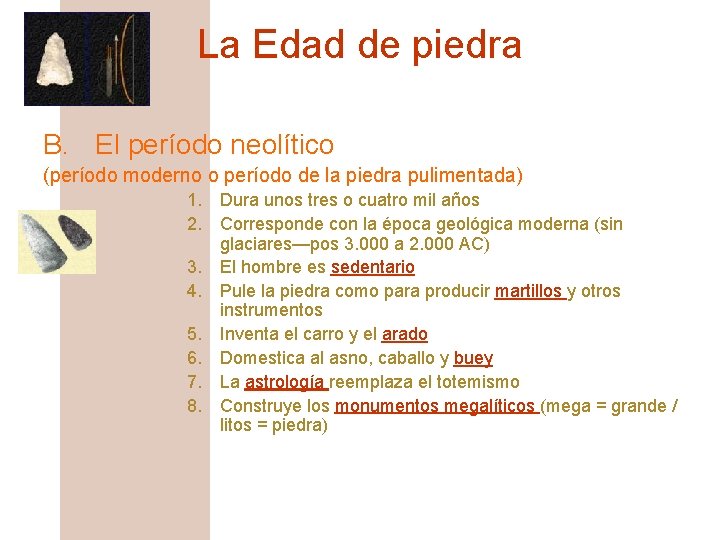 La Edad de piedra

B. El período neolítico
(período moderno o período de la piedra pulimentada)

1. Dura unos tres o cuatro mil años
2. Corresponde con la época geológica moderna (sin glaciares—pos 3.000 a 2.000 AC)
3. El hombre es sedentario
4. Pule la piedra como para producir martillos y otros instrumentos
5. Inventa el carro y el arado
6. Domestica al asno, caballo y buey
7. La astrología reemplaza el totemismo
8. Construye los monumentos megalíticos (mega = grande / litos = piedra)